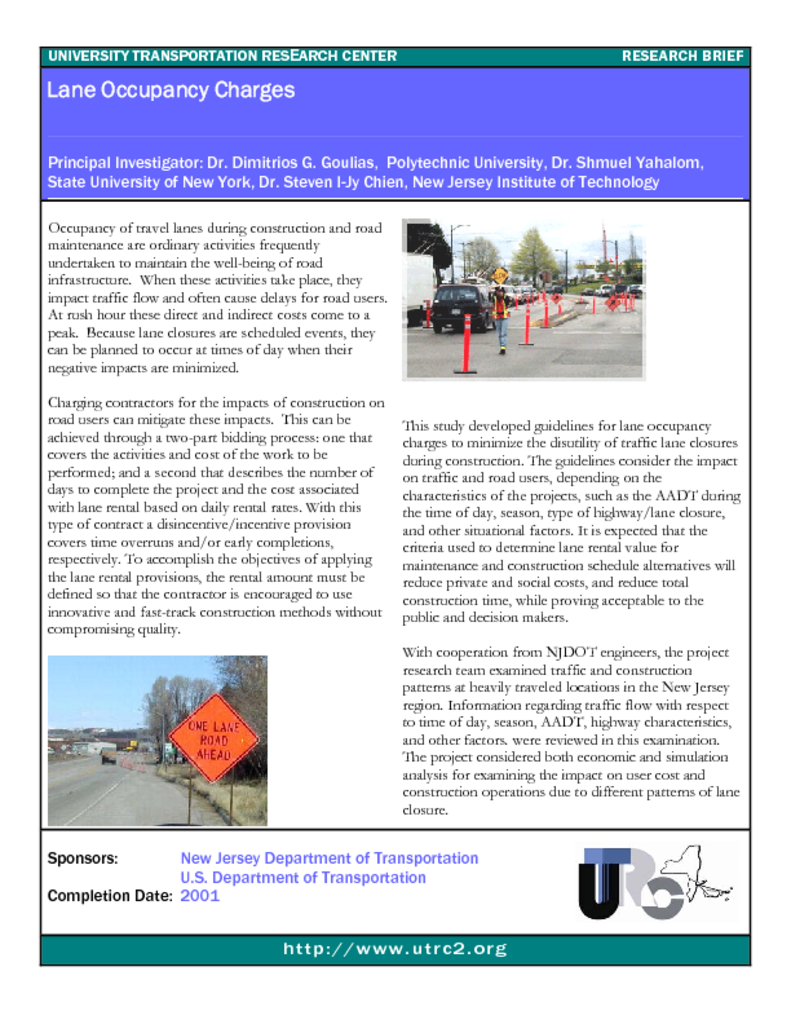 UNIVERSITY TRANSPORTATION RESEARCH CENTER

RESEARCH BRIEF

Lane Occupancy Charges

Principal Investigator: Dr. Dimitrios G. Goulias, Polytechnic University, Dr. Shmuel Yahalom, State University of New York, Dr. Steven I-Jy Chien, New Jersey Institute of Technology

Occupancy of travel lanes during construction and road maintenance are ordinary activities frequently undertaken to maintain the well-being of road infrastructure. When these activities take place, they impact traffic flow and often cause delays for road users. At rush hour these direct and indirect costs come to a peak. Because lane closures are scheduled events, they can be planned to occur at times of day when their negative impacts are minimized.

Charging contractors for the impacts of construction on road users can mitigate these impacts. This can be achieved through a two-part bidding process: one that covers the activities and cost of the work to be performed; and a second that describes the number of days to complete the project and the cost associated with lane rental based on daily rental rates. With this type of contract a disincentive/incentive provision covers time overruns and/or early completions, respectively. To accomplish the objectives of applying the lane rental provisions, the rental amount must be defined so that the contractor is encouraged to use innovative and fast-track construction methods without compromising quality.

ONE LANE ROAD AHEAD

This study developed guidelines for lane occupancy charges to minimize the disutility of traffic lane closures during construction. The guidelines consider the impact on traffic and road users, depending on the characteristics of the projects, such as the AADT during the time of day, season, type of highway/lane closure, and other situational factors. It is expected that the criteria used to determine lane rental value for maintenance and construction schedule alternatives will reduce private and social costs, and reduce total construction time, while proving acceptable to the public and decision makers.

With cooperation from NJDOT engineers, the project research team examined traffic and construction patterns at heavily traveled locations in the New Jersey region. Information regarding traffic flow with respect to time of day, season, AADT, highway characteristics, and other factors. were reviewed in this examination. The project considered both economic and simulation analysis for examining the impact on user cost and construction operations due to different patterns of lane closure.

Sponsors: New Jersey Department of Transportation
U.S. Department of Transportation
Completion Date: 2001

UTRC

http://www.utrc2.org